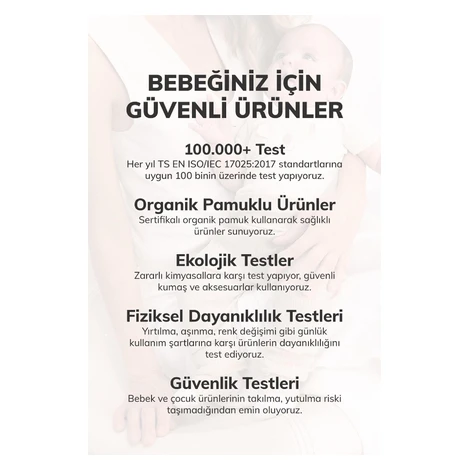 BEBEĞİNİZ İÇİN GÜVENLİ ÜRÜNLER

100.000+ Test

Her yıl TS EN ISO/IEC 17025:2017 standartlarına uygun 100 binin üzerinde test yapıyoruz.

Organik Pamuklu Ürünler

Sertifikalı organik pamuk kullanarak sağlıklı ürünler sunuyoruz.

Ekolojik Testler

Zararlı kimyasallara karşı test yapıyor, güvenli kumaş ve aksesuarlar kullanıyoruz.

Fiziksel Dayanıklılık Testleri

Yırtılma, aşınma, renk değişimi gibi günlük kullanım şartlarına karşı ürünlerin dayanıklılığını test ediyoruz.

Güvenlik Testleri

Bebek ve çocuk ürünlerinin takılma, yutulma riski taşımadığından emin oluyoruz.